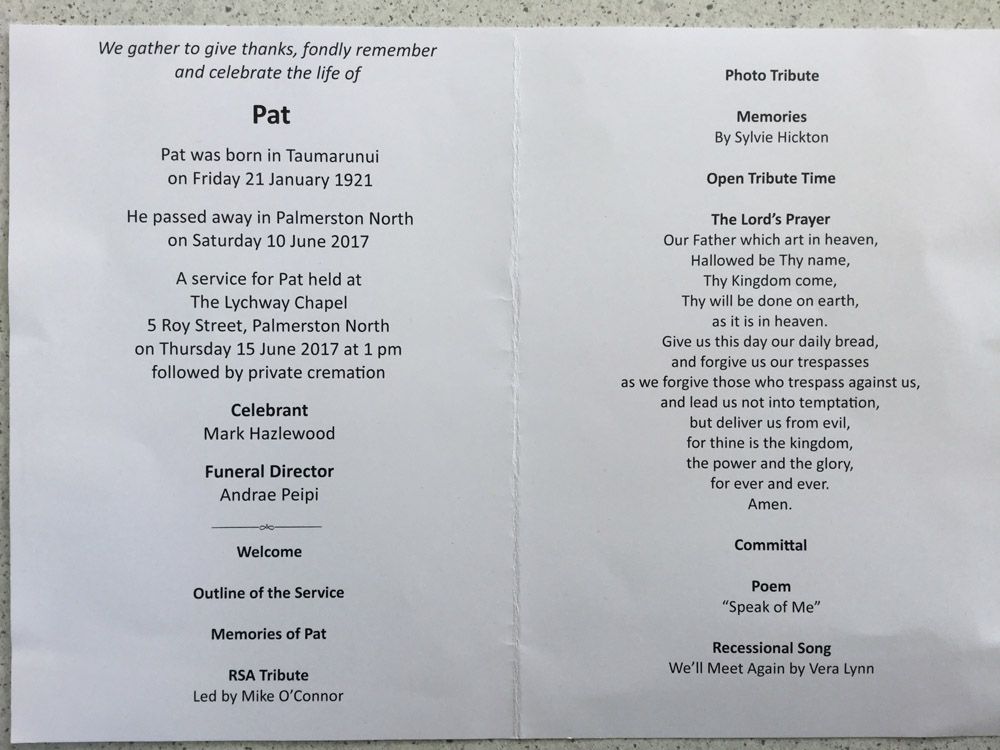 We gather to give thanks, fondly remember and celebrate the life of

Pat

Pat was born in Taumarunui on Friday 21 January 1921

He passed away in Palmerston North on Saturday 10 June 2017

A service for Pat held at The Lychway Chapel 5 Roy Street, Palmerston North on Thursday 15 June 2017 at 1 pm followed by private cremation

Celebrant
Mark Hazlewood

Funeral Director
Andrae Peipi

Welcome

Outline of the Service

Memories of Pat

RSA Tribute
Led by Mike O'Connor

Photo Tribute

Memories
By Sylvie Hickton

Open Tribute Time

The Lord's Prayer
Our Father which art in heaven,
Hallowed be Thy name,
Thy Kingdom come,
Thy will be done on earth,
as it is in heaven.
Give us this day our daily bread,
and forgive us our trespasses
as we forgive those who trespass against us,
and lead us not into temptation,
but deliver us from evil,
for thine is the kingdom,
the power and the glory,
for ever and ever.
Amen.

Committal

Poem
"Speak of Me"

Recessional Song
We'll Meet Again by Vera Lynn